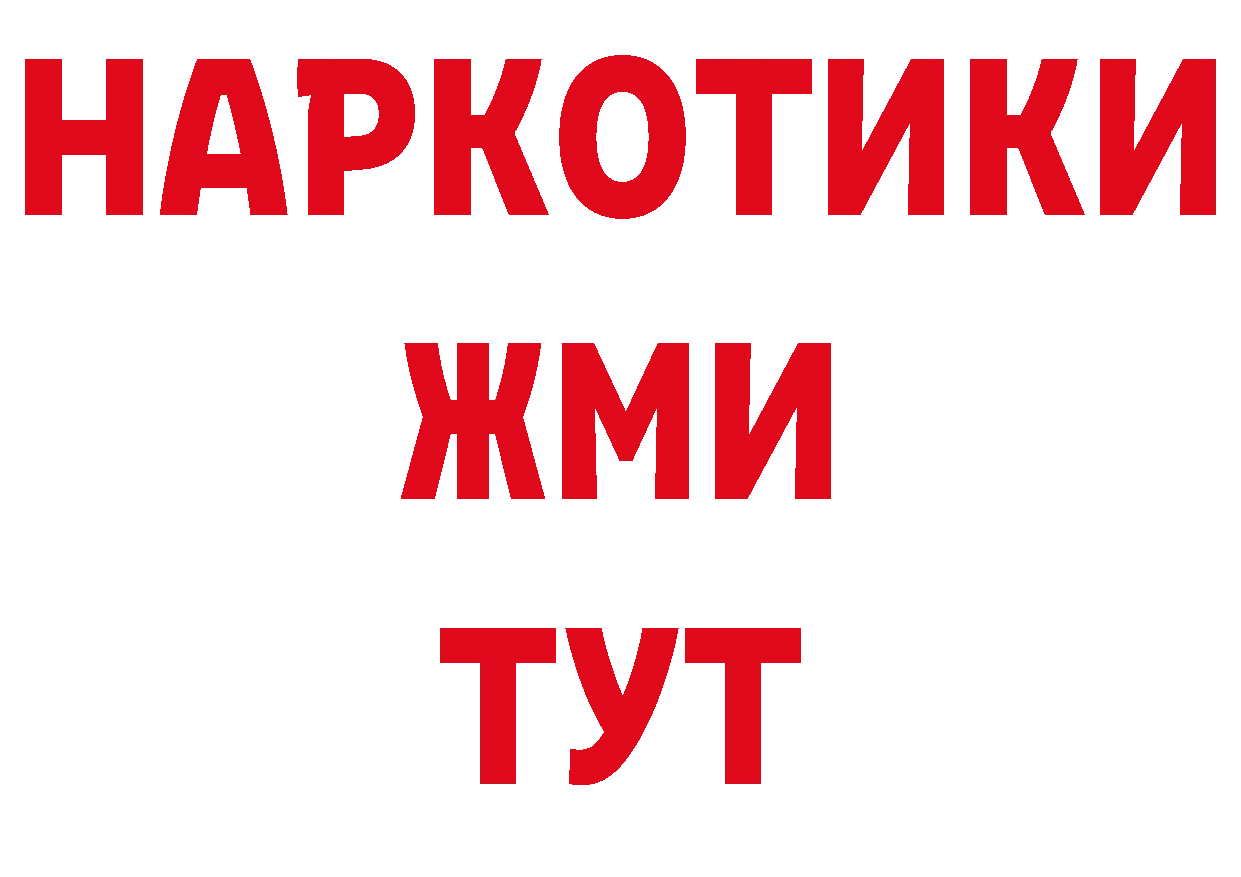 НАРКОТИКИ
ЖМИ
ТУТ